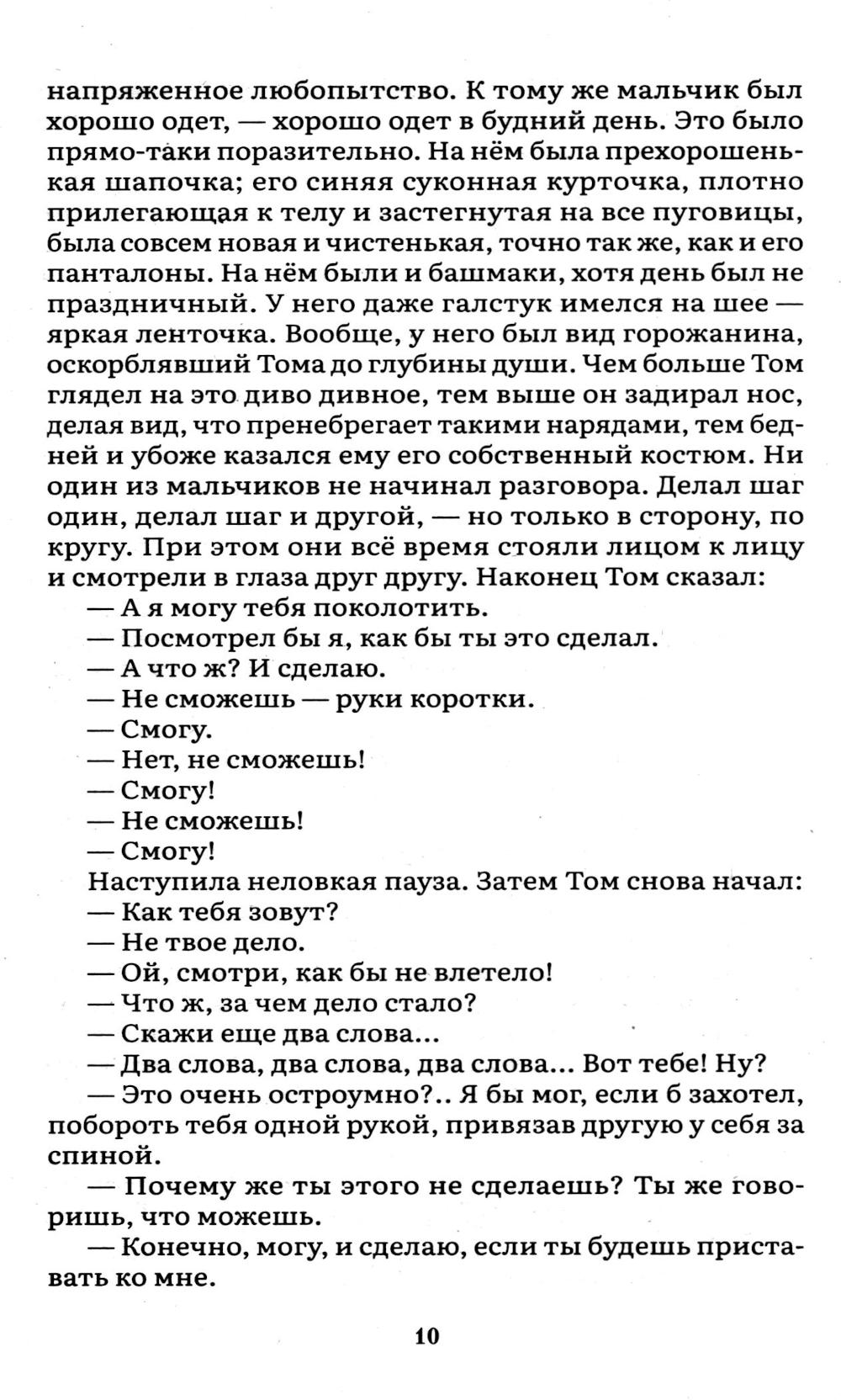 напряженное любопытство. К тому же мальчик был хорошо одет, — хорошо одет в будний день. Это было прямо-таки поразительно. На нём была прехорошенькая шапочка; его синяя суконная курточка, плотно прилегающая к телу и застегнутая на все пуговицы, была совсем новая и чистенькая, точно так же, как и его панталоны. На нём были и башмаки, хотя день был не праздничный. У него даже галстук имелся на шее — яркая ленточка. Вообще, у него был вид горожанина, оскорблявший Тома до глубины души. Чем больше Том глядел на это диво дивное, тем выше он задирал нос, делая вид, что пренебрегает такими нарядами, тем бедней и убоже казался ему его собственный костюм. Ни один из мальчиков не начинал разговора. Делал шаг один, делал шаг и другой, — но только в сторону, по кругу. При этом они всё время стояли лицом к лицу и смотрели в глаза друг другу. Наконец Том сказал:
— А я могу тебя поколотить.
— Посмотрел бы я, как бы ты это сделал.
— А что ж? И сделаю.
— Не сможешь — руки коротки.
— Смогу.
— Нет, не сможешь!
— Смогу!
— Не сможешь!
— Смогу!
Наступила неловкая пауза. Затем Том снова начал:
— Как тебя зовут?
— Не твое дело.
— Ой, смотри, как бы не влетело!
— Что ж, за чем дело стало?
— Скажи еще два слова...
— Два слова, два слова, два слова... Вот тебе! Ну?
— Это очень остроумно?.. Я бы мог, если б захотел, побороть тебя одной рукой, привязав другую у себя за спиной.
— Почему же ты этого не сделаешь? Ты же говоришь, что можешь.
— Конечно, могу, и сделаю, если ты будешь приставать ко мне.

10